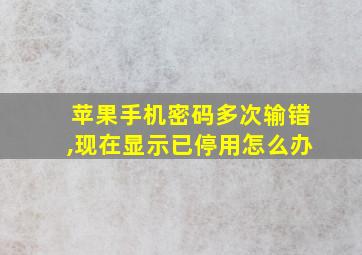 苹果手机密码多次输错,现在显示已停用怎么办